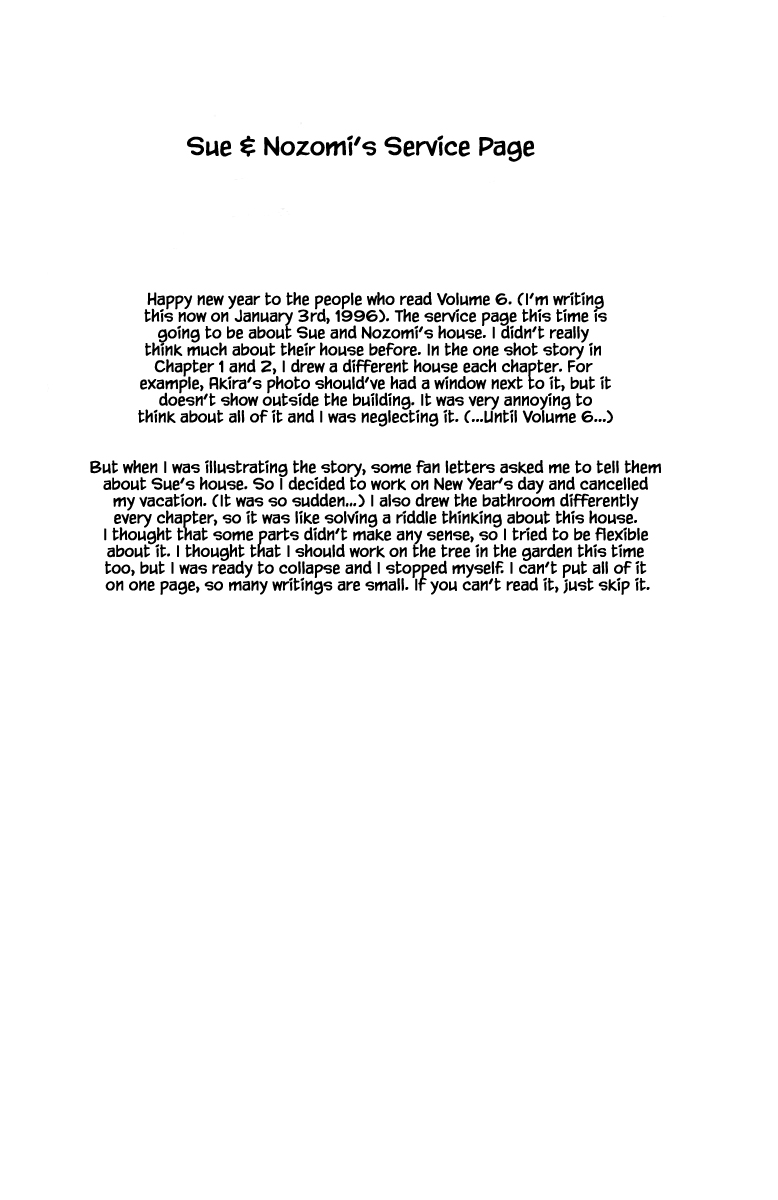 Sue & Nozomi's Service Page

Happy new year to the people who read Volume 6. (I'm writing this now on January 3rd, 1996). The service page this time is going to be about Sue and Nozomi's house. I didn't really think much about their house before. In the one shot story in Chapter 1 and 2, I drew a different house each chapter. For example, Akira's photo should've had a window next to it, but it doesn't show outside the building. It was very annoying to think about all of it and I was neglecting it. (...Until Volume 6...)

But when I was illustrating the story, some fan letters asked me to tell them about Sue's house. So I decided to work on New Year's day and cancelled my vacation. (It was so sudden...) I also drew the bathroom differently every chapter, so it was like solving a riddle thinking about this house. I thought that some parts didn't make any sense, so I tried to be flexible about it. I thought that I should work on the tree in the garden this time too, but I was ready to collapse and I stopped myself. I can't put all of it on one page, so many writings are small. If you can't read it, just skip it.